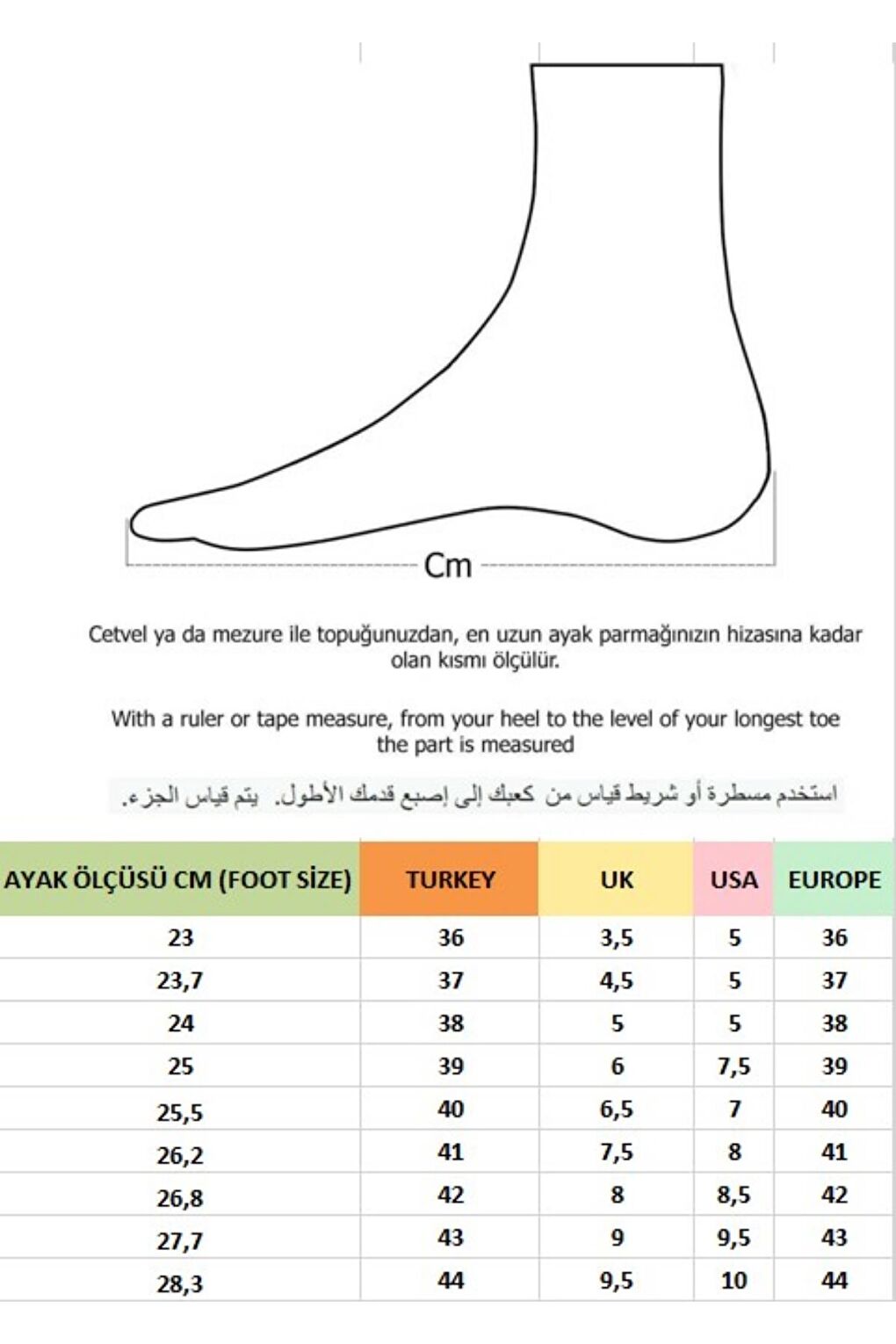 Cm

Cetvel ya da mezure ile topuğunuzdan, en uzun ayak parmağınızın hizasına kadar olan kısmı ölçülür.

With a ruler or tape measure, from your heel to the level of your longest toe the part is measured

استخدم مسطرة أو شريط قياس من كعبك إلى إصبع قدمك الأطول. يتم قياس الجزء.

| AYAK ÖLÇÜSÜ CM (FOOT SİZE) | TURKEY | UK | USA | EUROPE |
|---|---|---|---|---|
| 23 | 36 | 3,5 | 5 | 36 |
| 23,7 | 37 | 4,5 | 5 | 37 |
| 24 | 38 | 5 | 5 | 38 |
| 25 | 39 | 6 | 7,5 | 39 |
| 25,5 | 40 | 6,5 | 7 | 40 |
| 26,2 | 41 | 7,5 | 8 | 41 |
| 26,8 | 42 | 8 | 8,5 | 42 |
| 27,7 | 43 | 9 | 9,5 | 43 |
| 28,3 | 44 | 9,5 | 10 | 44 |